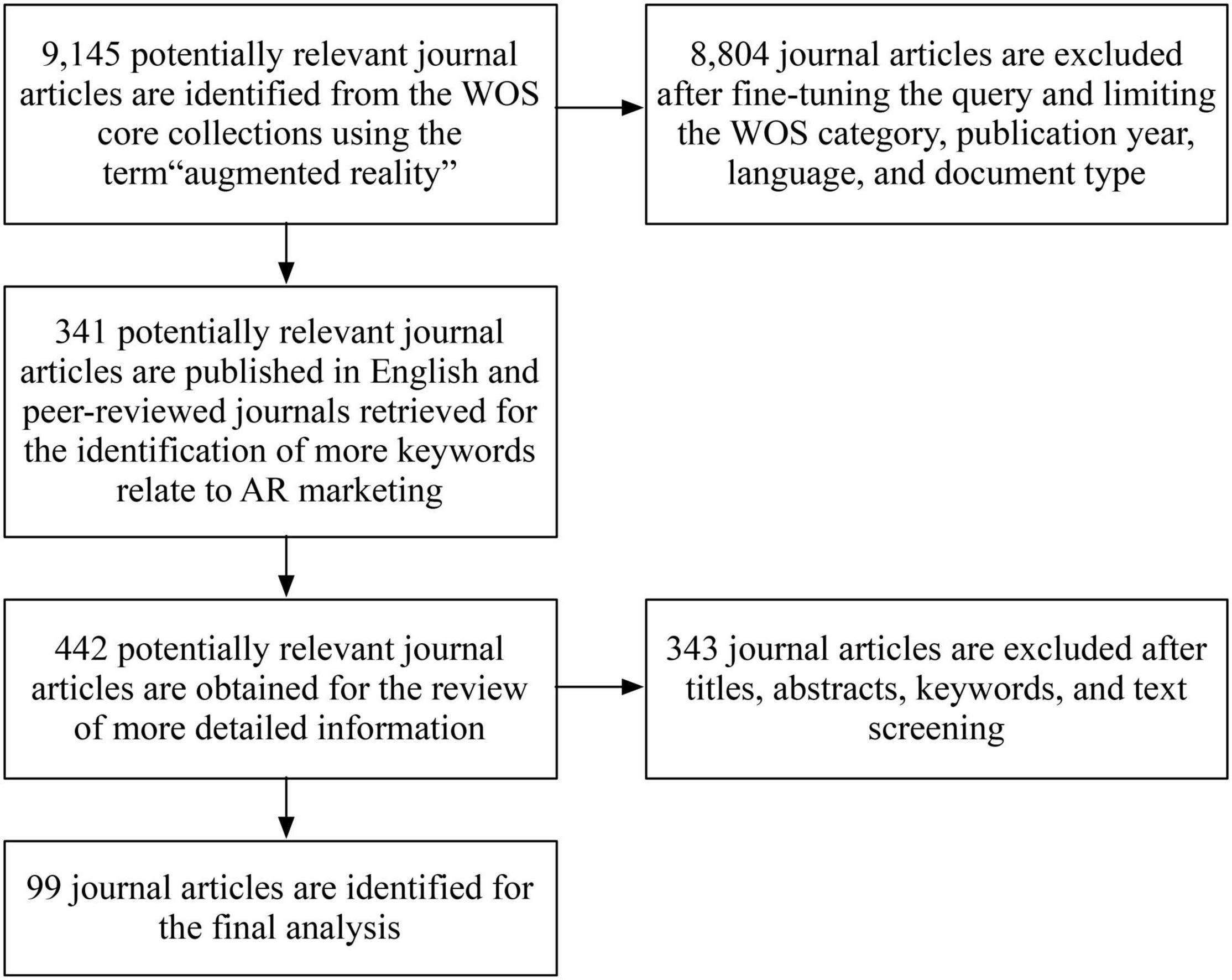 9,145 potentially relevant journal articles are identified from the WOS core collections using the term“augmented reality”

8,804 journal articles are excluded after fine-tuning the query and limiting the WOS category, publication year, language, and document type

341 potentially relevant journal articles are published in English and peer-reviewed journals retrieved for the identification of more keywords relate to AR marketing

442 potentially relevant journal articles are obtained for the review of more detailed information

343 journal articles are excluded after titles, abstracts, keywords, and text screening

99 journal articles are identified for the final analysis